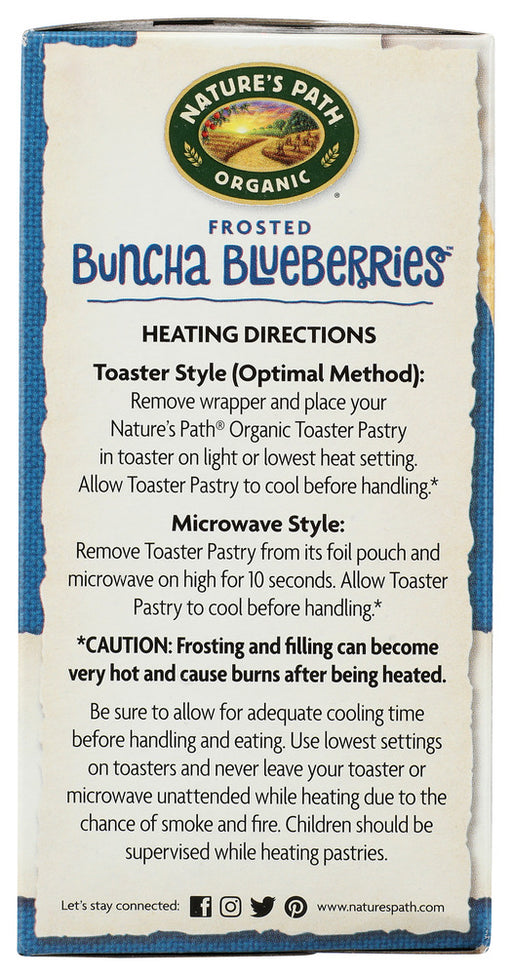 NATURE'S PATH
ORGANIC

FROSTED
Buncha Blueberries™

HEATING DIRECTIONS

Toaster Style (Optimal Method):
Remove wrapper and place your Nature's Path® Organic Toaster Pastry in toaster on light or lowest heat setting. Allow Toaster Pastry to cool before handling.*

Microwave Style:
Remove Toaster Pastry from its foil pouch and microwave on high for 10 seconds. Allow Toaster Pastry to cool before handling.*

*CAUTION: Frosting and filling can become very hot and cause burns after being heated.

Be sure to allow for adequate cooling time before handling and eating. Use lowest settings on toasters and never leave your toaster or microwave unattended while heating due to the chance of smoke and fire. Children should be supervised while heating pastries.

Let's stay connected: www.naturespath.com